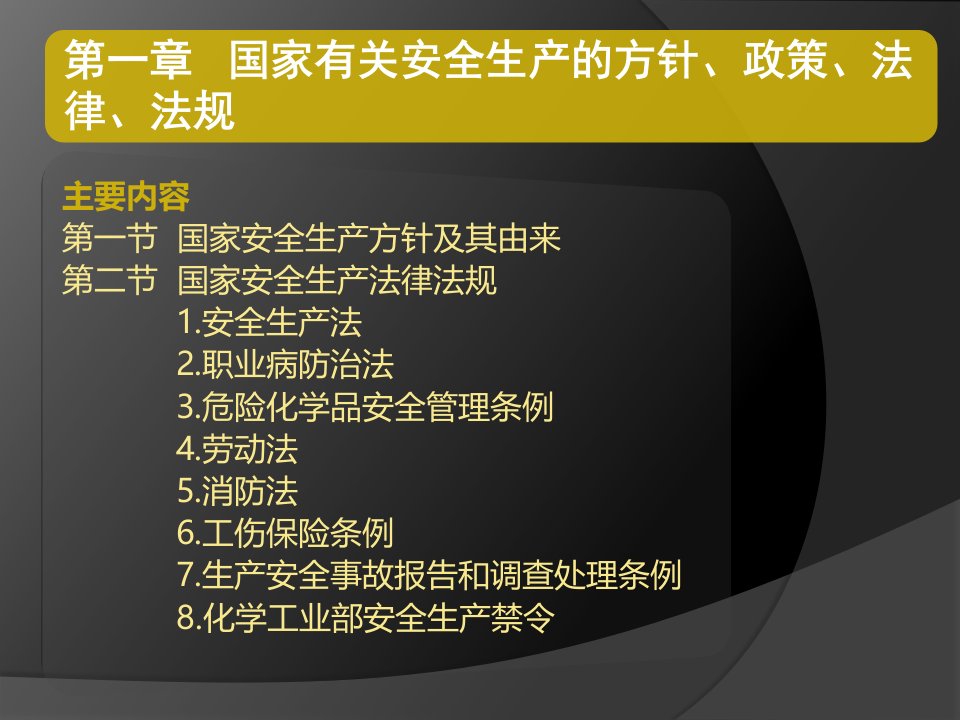 第一章　国家有关安全生产的方针、政策、法律、法规

主要内容
第一节　国家安全生产方针及其由来
第二节　国家安全生产法律法规
1.安全生产法
2.职业病防治法
3.危险化学品安全管理条例
4.劳动法
5.消防法
6.工伤保险条例
7.生产安全事故报告和调查处理条例
8.化学工业部安全生产禁令